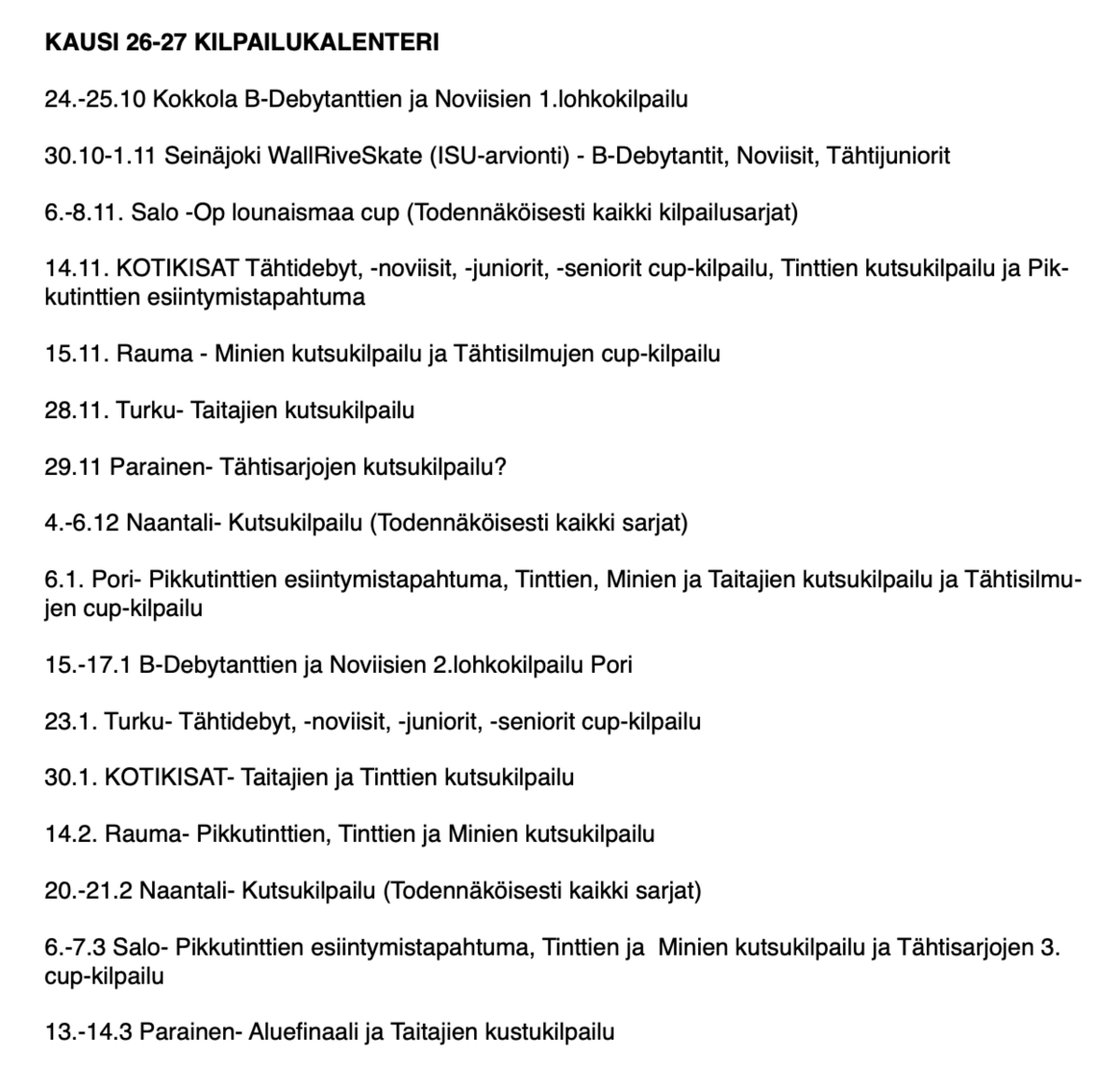 KAUSI 26-27 KILPAILUKALENTERI

24.-25.10 Kokkola B-Debytanttien ja Noviisien 1.lohkokilpailu

30.10-1.11 Seinäjoki WallRiveSkate (ISU-arvionti) - B-Debytantit, Noviisit, Tähtijuniorit

6.-8.11. Salo -Op lounaismaa cup (Todennäköisesti kaikki kilpailusarjat)

14.11. KOTIKISAT Tähtidebyt, -noviisit, -juniorit, -seniorit cup-kilpailu, Tinttien kutsukilpailu ja Pikkutinttien esiintymistapahtuma

15.11. Rauma - Minien kutsukilpailu ja Tähtisilmujen cup-kilpailu

28.11. Turku- Taitajien kutsukilpailu

29.11 Parainen- Tähtisarjojen kutsukilpailu?

4.-6.12 Naantali- Kutsukilpailu (Todennäköisesti kaikki sarjat)

6.1. Pori- Pikkutinttien esiintymistapahtuma, Tinttien, Minien ja Taitajien kutsukilpailu ja Tähtisilmujen cup-kilpailu

15.-17.1 B-Debytanttien ja Noviisien 2.lohkokilpailu Pori

23.1. Turku- Tähtidebyt, -noviisit, -juniorit, -seniorit cup-kilpailu

30.1. KOTIKISAT- Taitajien ja Tinttien kutsukilpailu

14.2. Rauma- Pikkutinttien, Tinttien ja Minien kutsukilpailu

20.-21.2 Naantali- Kutsukilpailu (Todennäköisesti kaikki sarjat)

6.-7.3 Salo- Pikkutinttien esiintymistapahtuma, Tinttien ja Minien kutsukilpailu ja Tähtisarjojen 3. cup-kilpailu

13.-14.3 Parainen- Aluefinaali ja Taitajien kustukilpailu